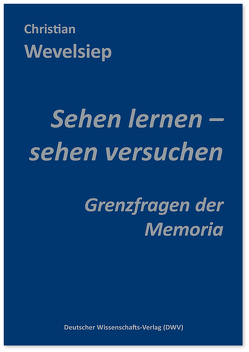 Christian
Wevelsiep

Sehen lernen – sehen versuchen

Grenzfragen der Memoria

Deutscher Wissenschafts-Verlag (DWV)